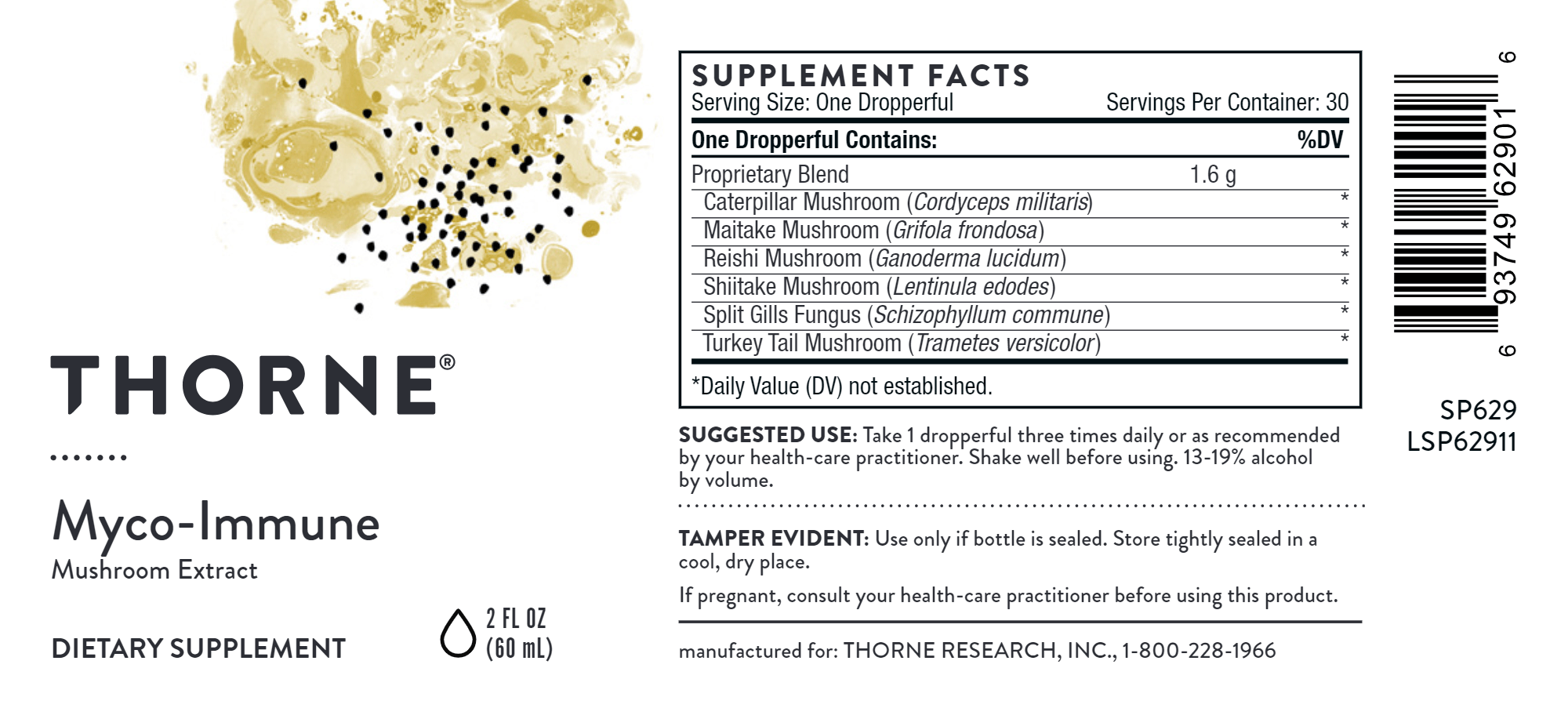 THORNE®

Myco-Immune
Mushroom Extract

DIETARY SUPPLEMENT

2 FL OZ
(60 mL)

SUPPLEMENT FACTS
Serving Size: One Dropperful Servings Per Container: 30

| One Dropperful Contains: | | %DV |
|---|---|---|
| Proprietary Blend | 1.6 g | |
| Caterpillar Mushroom (Cordyceps militaris) | | * |
| Maitake Mushroom (Grifola frondosa) | | * |
| Reishi Mushroom (Ganoderma lucidum) | | * |
| Shiitake Mushroom (Lentinula edodes) | | * |
| Split Gills Fungus (Schizophyllum commune) | | * |
| Turkey Tail Mushroom (Trametes versicolor) | | * |

*Daily Value (DV) not established.

SUGGESTED USE: Take 1 dropperful three times daily or as recommended by your health-care practitioner. Shake well before using. 13-19% alcohol by volume.

TAMPER EVIDENT: Use only if bottle is sealed. Store tightly sealed in a cool, dry place.

If pregnant, consult your health-care practitioner before using this product.

manufactured for: THORNE RESEARCH, INC., 1-800-228-1966

6 93749 62901 6

SP629
LSP62911